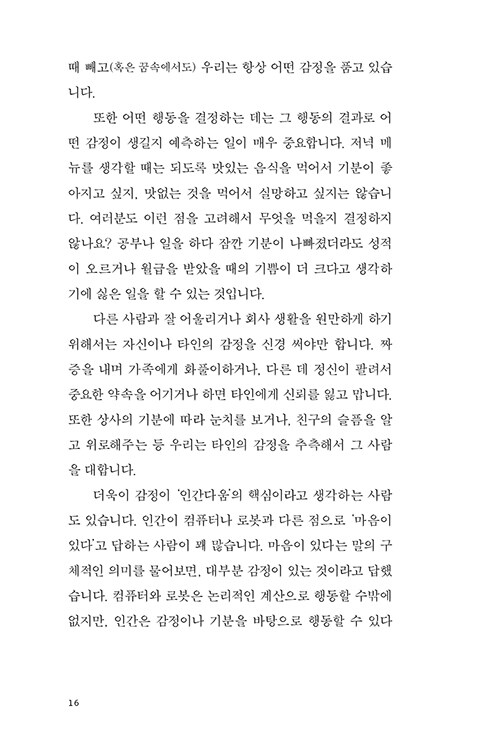 때 빼고(혹은 꿈속에서도) 우리는 항상 어떤 감정을 품고 있습니다.

또한 어떤 행동을 결정하는 데는 그 행동의 결과로 어떤 감정이 생길지 예측하는 일이 매우 중요합니다. 저녁 메뉴를 생각할 때는 되도록 맛있는 음식을 먹어서 기분이 좋아지고 싶지, 맛없는 것을 먹어서 실망하고 싶지는 않습니다. 여러분도 이런 점을 고려해서 무엇을 먹을지 결정하지 않나요? 공부나 일을 하다 잠깐 기분이 나빠졌더라도 성적이 오르거나 월급을 받았을 때의 기쁨이 더 크다고 생각하기에 싫은 일을 할 수 있는 것입니다.

다른 사람과 잘 어울리거나 회사 생활을 원만하게 하기 위해서는 자신이나 타인의 감정을 신경 써야만 합니다. 짜증을 내며 가족에게 화풀이하거나, 다른 데 정신이 팔려서 중요한 약속을 어기거나 하면 타인에게 신뢰를 잃고 맙니다. 또한 상사의 기분에 따라 눈치를 보거나, 친구의 슬픔을 알고 위로해주는 등 우리는 타인의 감정을 추측해서 그 사람을 대합니다.

더욱이 감정이 '인간다움'의 핵심이라고 생각하는 사람도 있습니다. 인간이 컴퓨터나 로봇과 다른 점으로 '마음이 있다'고 답하는 사람이 꽤 많습니다. 마음이 있다는 말의 구체적인 의미를 물어보면, 대부분 감정이 있는 것이라고 답했습니다. 컴퓨터와 로봇은 논리적인 계산으로 행동할 수밖에 없지만, 인간은 감정이나 기분을 바탕으로 행동할 수 있다

16